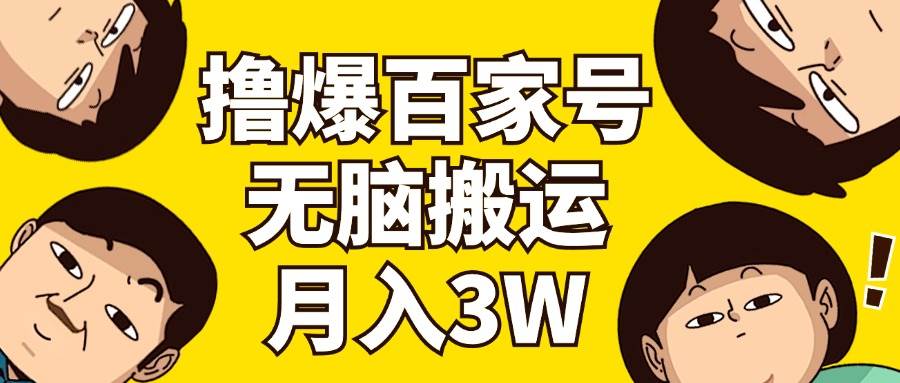 撸爆百家号
无脑搬运
月入3W

!